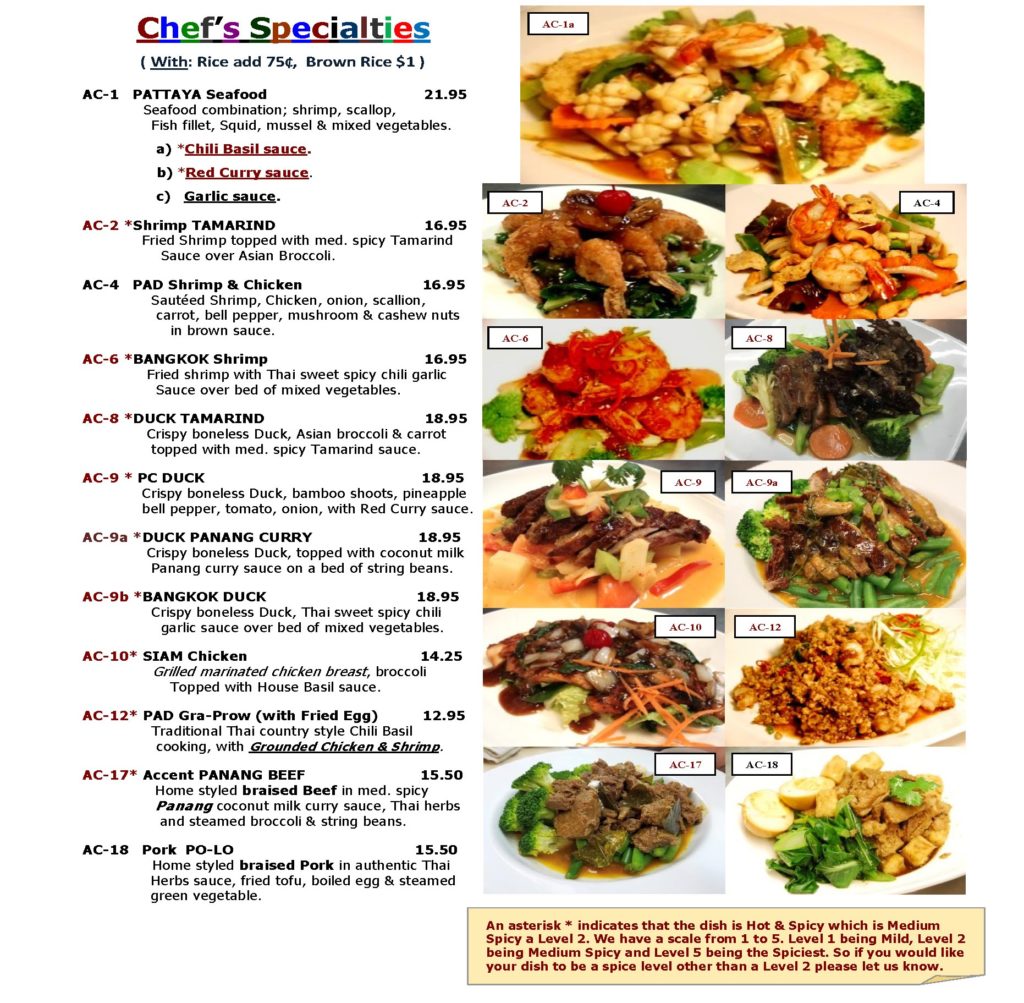 Chef's Specialties

( With: Rice add 75¢, Brown Rice $1 )

AC-1 PATTAYA Seafood 21.95
Seafood combination; shrimp, scallop, Fish fillet, Squid, mussel & mixed vegetables.
a) *Chili Basil sauce.
b) *Red Curry sauce.
c) Garlic sauce.

AC-2 *Shrimp TAMARIND 16.95
Fried Shrimp topped with med. spicy Tamarind Sauce over Asian Broccoli.

AC-4 PAD Shrimp & Chicken 16.95
Sautéed Shrimp, Chicken, onion, scallion, carrot, bell pepper, mushroom & cashew nuts in brown sauce.

AC-6 *BANGKOK Shrimp 16.95
Fried shrimp with Thai sweet spicy chili garlic Sauce over bed of mixed vegetables.

AC-8 *DUCK TAMARIND 18.95
Crispy boneless Duck, Asian broccoli & carrot topped with med. spicy Tamarind sauce.

AC-9 * PC DUCK 18.95
Crispy boneless Duck, bamboo shoots, pineapple bell pepper, tomato, onion, with Red Curry sauce.

AC-9a *DUCK PANANG CURRY 18.95
Crispy boneless Duck, topped with coconut milk Panang curry sauce on a bed of string beans.

AC-9b *BANGKOK DUCK 18.95
Crispy boneless Duck, Thai sweet spicy chili garlic sauce over bed of mixed vegetables.

AC-10* SIAM Chicken 14.25
Grilled marinated chicken breast, broccoli Topped with House Basil sauce.

AC-12* PAD Gra-Prow (with Fried Egg) 12.95
Traditional Thai country style Chili Basil cooking, with Grounded Chicken & Shrimp.

AC-17* Accent PANANG BEEF 15.50
Home styled braised Beef in med. spicy Panang coconut milk curry sauce, Thai herbs and steamed broccoli & string beans.

AC-18 Pork PO-LO 15.50
Home styled braised Pork in authentic Thai Herbs sauce, fried tofu, boiled egg & steamed green vegetable.

AC-1a

AC-2

AC-4

AC-6

AC-8

AC-9

AC-9a

AC-10

AC-12

AC-17

AC-18

An asterisk * indicates that the dish is Hot & Spicy which is Medium Spicy a Level 2. We have a scale from 1 to 5. Level 1 being Mild, Level 2 being Medium Spicy and Level 5 being the Spiciest. So if you would like your dish to be a spice level other than a Level 2 please let us know.